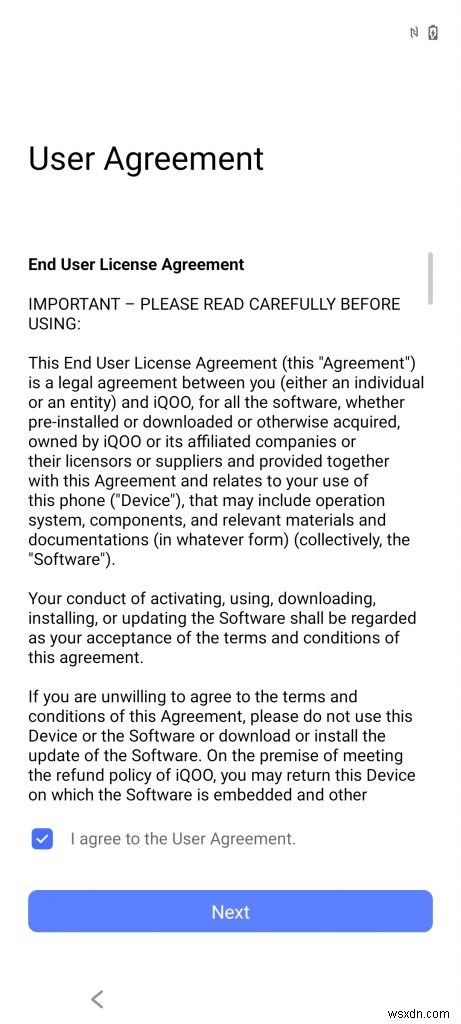 User Agreement

End User License Agreement

IMPORTANT – PLEASE READ CAREFULLY BEFORE USING:

This End User License Agreement (this "Agreement") is a legal agreement between you (either an individual or an entity) and iQOO, for all the software, whether pre-installed or downloaded or otherwise acquired, owned by iQOO or its affiliated companies or their licensors or suppliers and provided together with this Agreement and relates to your use of this phone ("Device"), that may include operation system, components, and relevant materials and documentations (in whatever form) (collectively, the "Software").

Your conduct of activating, using, downloading, installing, or updating the Software shall be regarded as your acceptance of the terms and conditions of this agreement.

If you are unwilling to agree to the terms and conditions of this Agreement, please do not use this Device or the Software or download or install the update of the Software. On the premise of meeting the refund policy of iQOO, you may return this Device on which the Software is embedded and other

I agree to the User Agreement.

Next

wsxdn.com